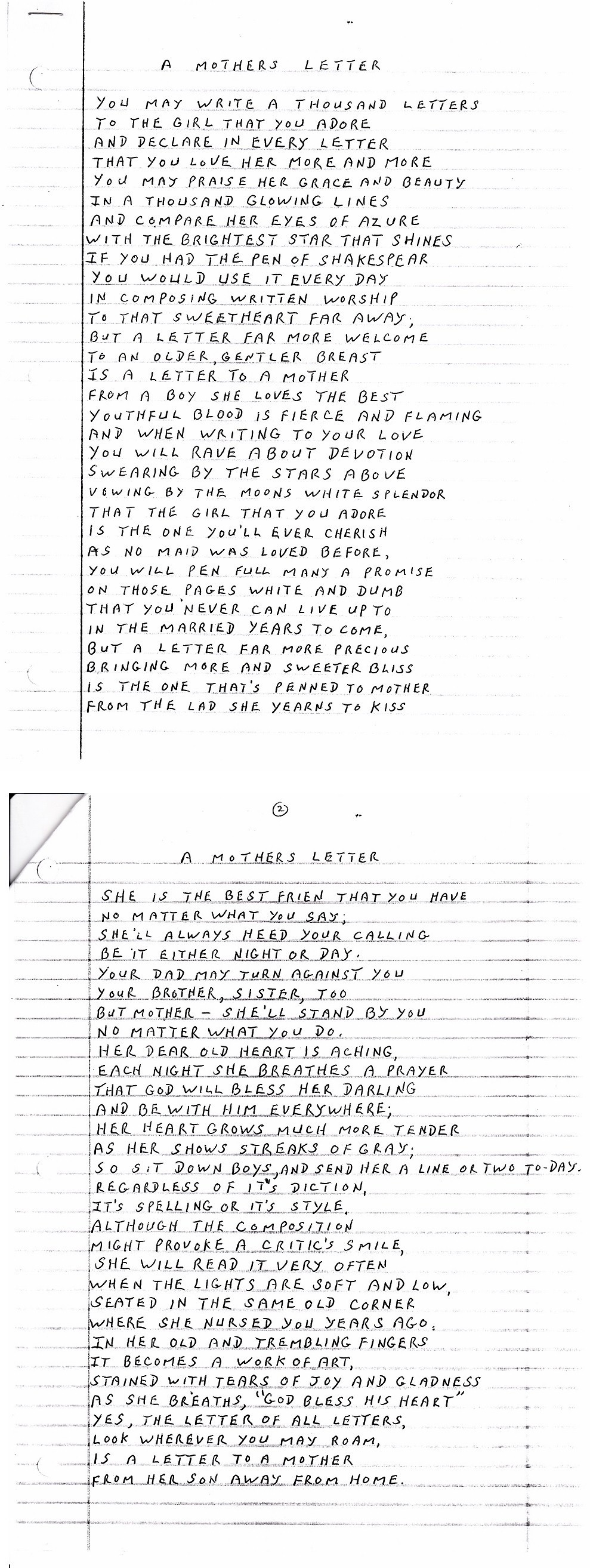 A MOTHERS LETTER

YOU MAY WRITE A THOUSAND LETTERS
TO THE GIRL THAT YOU ADORE
AND DECLARE IN EVERY LETTER
THAT YOU LOVE HER MORE AND MORE
YOU MAY PRAISE HER GRACE AND BEAUTY
IN A THOUSAND GLOWING LINES
AND COMPARE HER EYES OF AZURE
WITH THE BRIGHTEST STAR THAT SHINES
IF YOU HAD THE PEN OF SHAKESPEAR
YOU WOULD USE IT EVERY DAY
IN COMPOSING WRITTEN WORSHIP
TO THAT SWEETHEART FAR AWAY;
BUT A LETTER FAR MORE WELCOME
TO AN OLDER, GENTLER BREAST
IS A LETTER TO A MOTHER
FROM A BOY SHE LOVES THE BEST
YOUTHFUL BLOOD IS FIERCE AND FLAMING
AND WHEN WRITING TO YOUR LOVE
YOU WILL RAVE ABOUT DEVOTION
SWEARING BY THE STARS ABOVE
VOWING BY THE MOONS WHITE SPLENDOR
THAT THE GIRL THAT YOU ADORE
IS THE ONE YOU'LL EVER CHERISH
AS NO MAID WAS LOVED BEFORE,
YOU WILL PEN FULL MANY A PROMISE
ON THOSE PAGES WHITE AND DUMB
THAT YOU NEVER CAN LIVE UP TO
IN THE MARRIED YEARS TO COME,
BUT A LETTER FAR MORE PRECIOUS
BRINGING MORE AND SWEETER BLISS
IS THE ONE THAT'S PENNED TO MOTHER
FROM THE LAD SHE YEARNS TO KISS

②

A MOTHERS LETTER

SHE IS THE BEST FRIEN THAT YOU HAVE
NO MATTER WHAT YOU SAY;
SHE'LL ALWAYS HEED YOUR CALLING
BE IT EITHER NIGHT OR DAY.
YOUR DAD MAY TURN AGAINST YOU
YOUR BROTHER, SISTER, TOO
BUT MOTHER - SHE'LL STAND BY YOU
NO MATTER WHAT YOU DO.
HER DEAR OLD HEART IS ACHING,
EACH NIGHT SHE BREATHES A PRAYER
THAT GOD WILL BLESS HER DARLING
AND BE WITH HIM EVERYWHERE;
HER HEART GROWS MUCH MORE TENDER
AS HER SHOWS STREAKS OF GRAY;
SO SIT DOWN BOYS, AND SEND HER A LINE OR TWO TO-DAY.
REGARDLESS OF IT'S DICTION,
IT'S SPELLING OR IT'S STYLE.
ALTHOUGH THE COMPOSITION
MIGHT PROVOKE A CRITIC'S SMILE,
SHE WILL READ IT VERY OFTEN
WHEN THE LIGHTS ARE SOFT AND LOW,
SEATED IN THE SAME OLD CORNER
WHERE SHE NURSED YOU YEARS AGO.
IN HER OLD AND TREMBLING FINGERS
IT BECOMES A WORK OF ART,
STAINED WITH TEARS OF JOY AND GLADNESS
AS SHE BREATHS, "GOD BLESS HIS HEART"
YES, THE LETTER OF ALL LETTERS,
LOOK WHEREVER YOU MAY ROAM,
IS A LETTER TO A MOTHER
FROM HER SON AWAY FROM HOME.